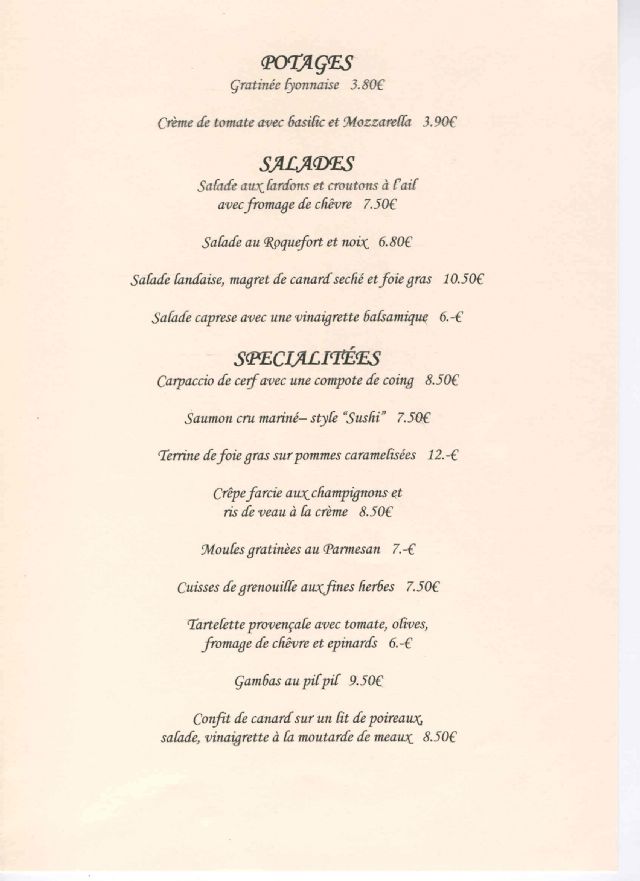 POTAGES
Gratinée lyonnaise 3.80€

Crème de tomate avec basilic et Mozzarella 3.90€

SALADES
Salade aux lardons et croutons à l'ail avec fromage de chèvre 7.50€

Salade au Roquefort et noix 6.80€

Salade landaise, magret de canard seché et foie gras 10.50€

Salade caprese avec une vinaigrette balsamique 6.-€

SPECIALITÉES
Carpaccio de cerf avec une compote de coing 8.50€

Saumon cru mariné– style "Sushi" 7.50€

Terrine de foie gras sur pommes caramelisées 12.-€

Crêpe farcie aux champignons et ris de veau à la crème 8.50€

Moules gratinèes au Parmesan 7.-€

Cuisses de grenouille aux fines herbes 7.50€

Tartelette provençale avec tomate, olives, fromage de chèvre et epinards 6.-€

Gambas au pil pil 9.50€

Confit de canard sur un lit de poireaux, salade, vinaigrette à la moutarde de meaux 8.50€